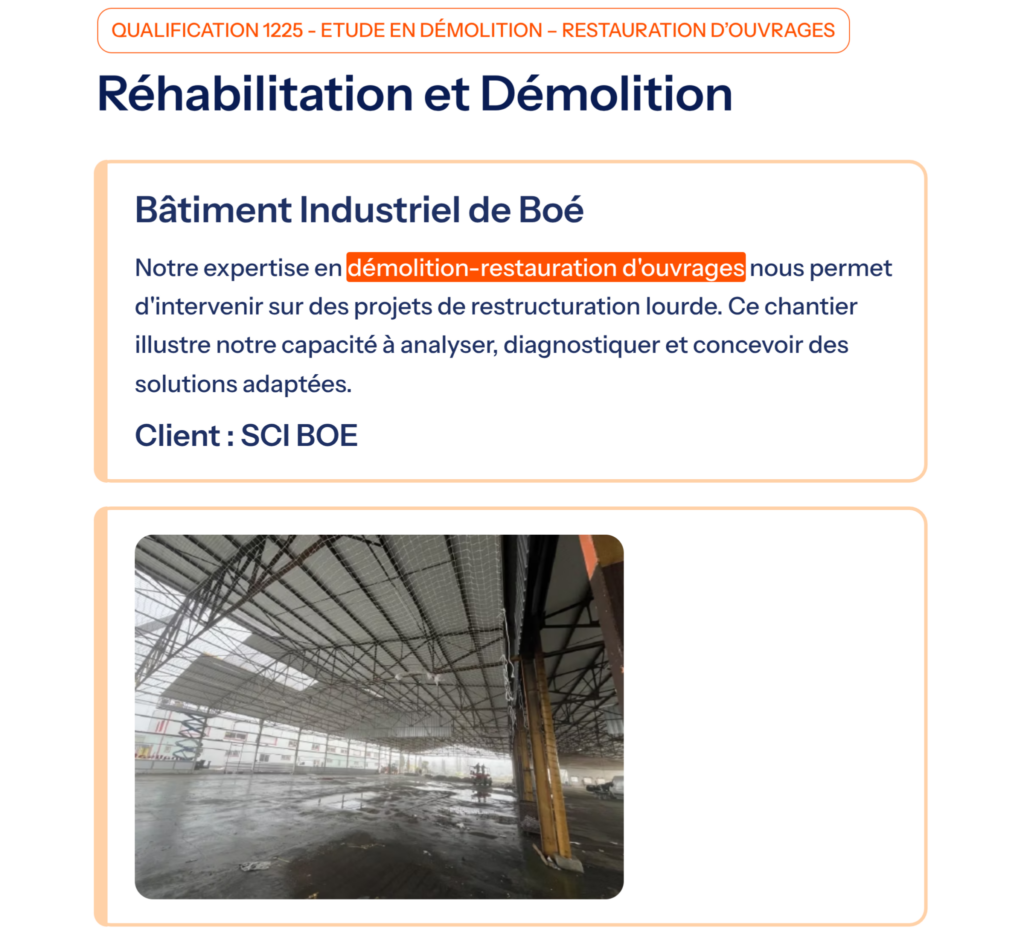 QUALIFICATION 1225 - ETUDE EN DÉMOLITION – RESTAURATION D'OUVRAGES

Réhabilitation et Démolition

Bâtiment Industriel de Boé

Notre expertise en démolition-restauration d'ouvrages nous permet d'intervenir sur des projets de restructuration lourde. Ce chantier illustre notre capacité à analyser, diagnostiquer et concevoir des solutions adaptées.

Client : SCI BOE